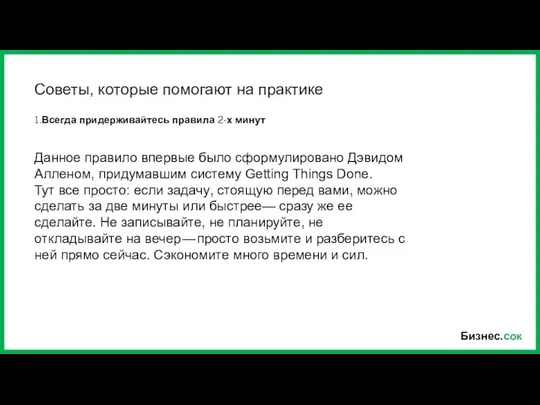 Советы, которые помогают на практике

1.Всегда придерживайтесь правила 2-х минут

Данное правило впервые было сформулировано Дэвидом Алленом, придумавшим систему Getting Things Done.
Тут все просто: если задачу, стоящую перед вами, можно сделать за две минуты или быстрее— сразу же ее сделайте. Не записывайте, не планируйте, не откладывайте на вечер—просто возьмите и разберитесь с ней прямо сейчас. Сэкономите много времени и сил.

Бизнес.сок